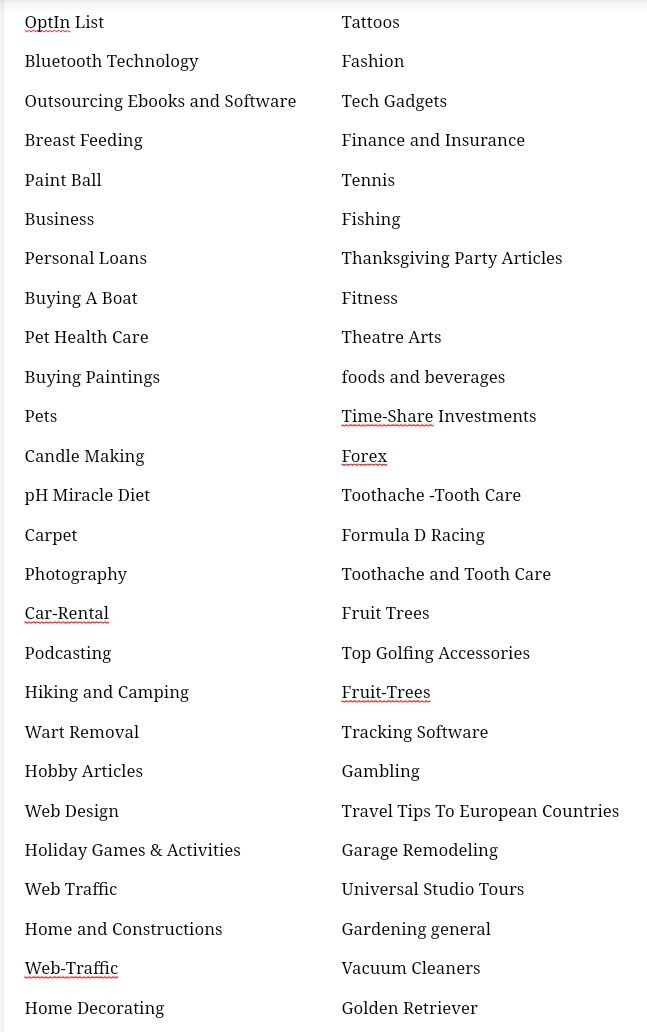 OptIn List
Bluetooth Technology
Outsourcing Ebooks and Software
Breast Feeding
Paint Ball
Business
Personal Loans
Buying A Boat
Pet Health Care
Buying Paintings
Pets
Candle Making
pH Miracle Diet
Carpet
Photography
Car-Rental
Podcasting
Hiking and Camping
Wart Removal
Hobby Articles
Web Design
Holiday Games & Activities
Web Traffic
Home and Constructions
Web-Traffic
Home Decorating

Tattoos
Fashion
Tech Gadgets
Finance and Insurance
Tennis
Fishing
Thanksgiving Party Articles
Fitness
Theatre Arts
foods and beverages
Time-Share Investments
Forex
Toothache -Tooth Care
Formula D Racing
Toothache and Tooth Care
Fruit Trees
Top Golfing Accessories
Fruit-Trees
Tracking Software
Gambling
Travel Tips To European Countries
Garage Remodeling
Universal Studio Tours
Gardening general
Vacuum Cleaners
Golden Retriever